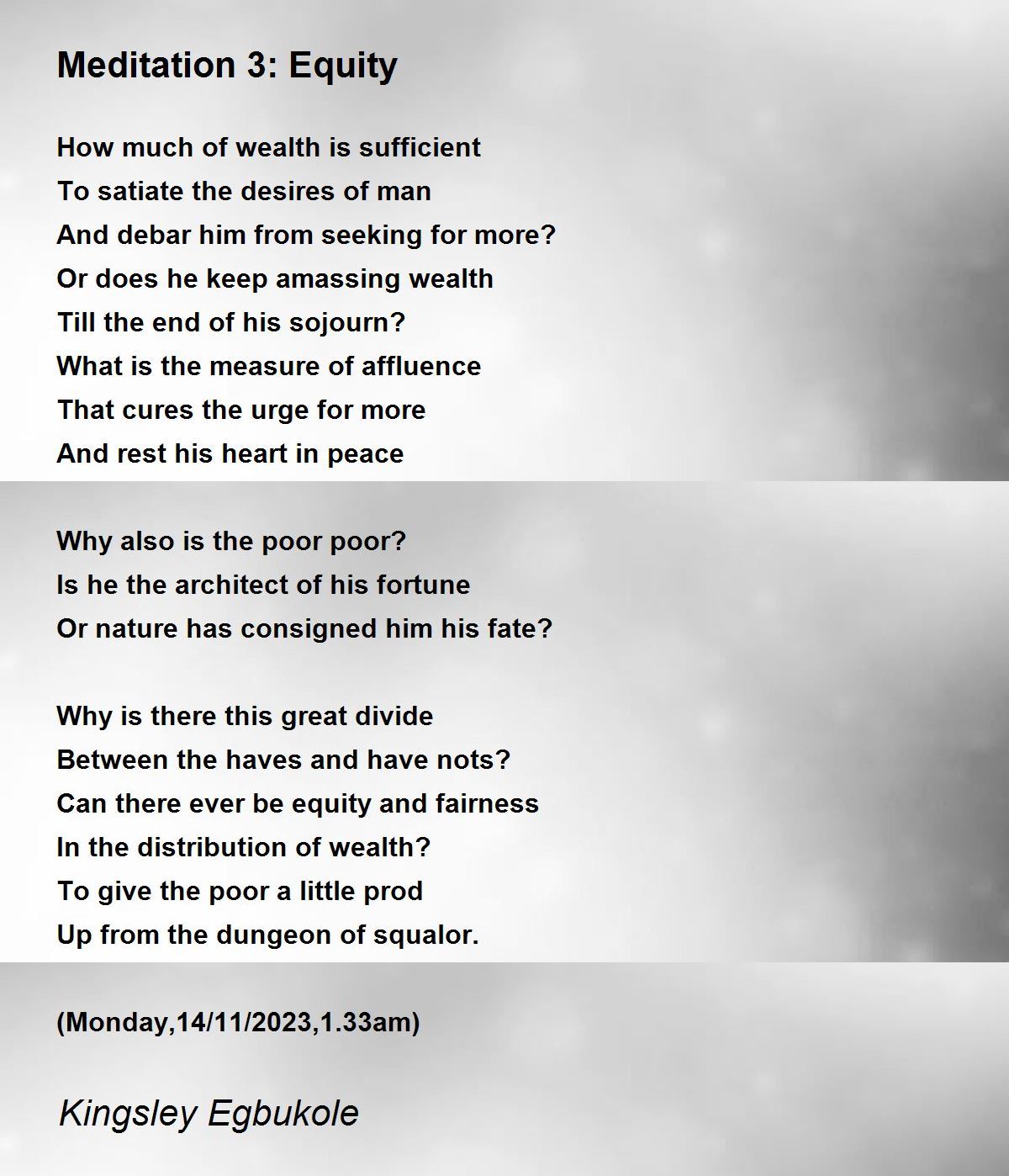 Meditation 3: Equity

How much of wealth is sufficient
To satiate the desires of man
And debar him from seeking for more?
Or does he keep amassing wealth
Till the end of his sojourn?
What is the measure of affluence
That cures the urge for more
And rest his heart in peace

Why also is the poor poor?
Is he the architect of his fortune
Or nature has consigned him his fate?

Why is there this great divide
Between the haves and have nots?
Can there ever be equity and fairness
In the distribution of wealth?
To give the poor a little prod
Up from the dungeon of squalor.

(Monday,14/11/2023,1.33am)

Kingsley Egbukole